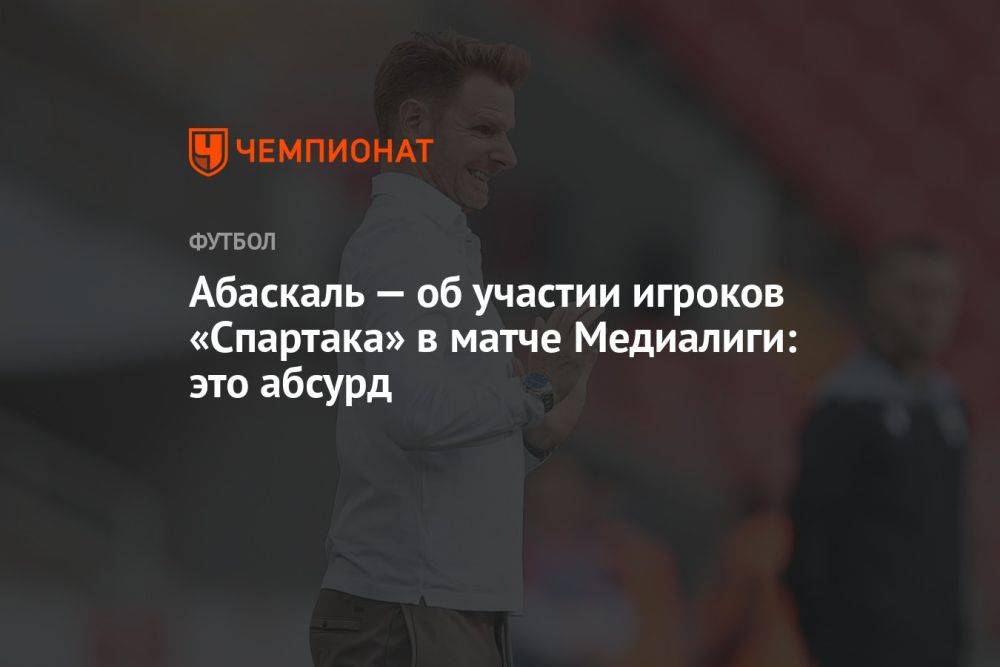 ЧЕМПИОНАТ

ФУТБОЛ

Абаскаль — об участии игроков «Спартака» в матче Медиалиги: это абсурд